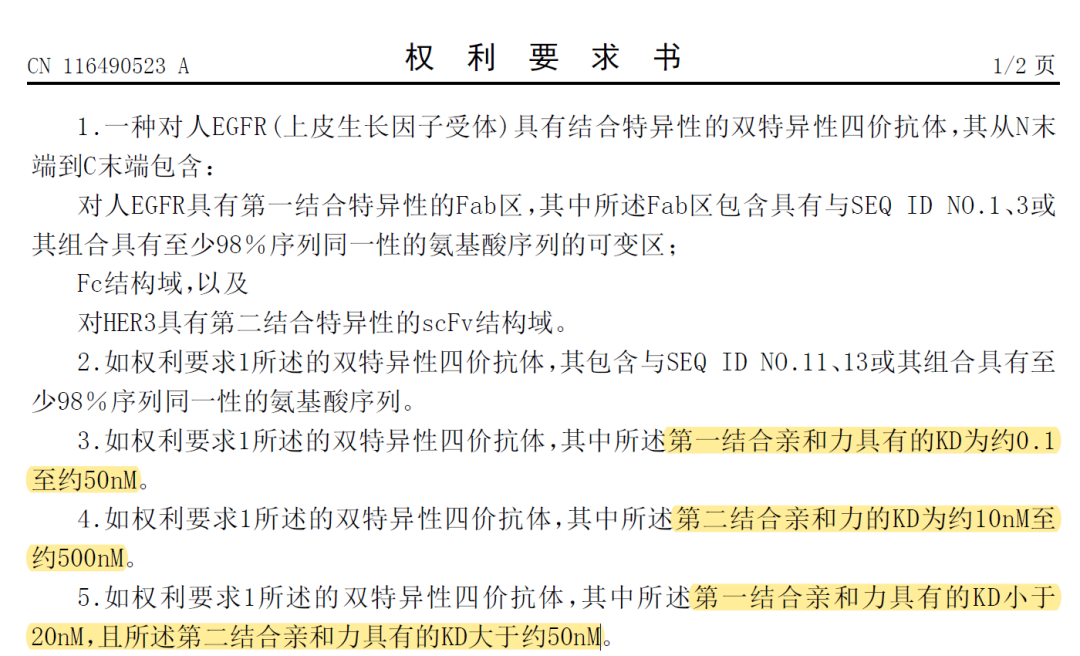 CN 116490523 A

权利要求书

1/2页

1.一种对人EGFR(上皮生长因子受体)具有结合特异性的双特异性四价抗体,其从N末端到C末端包含:

对人EGFR具有第一结合特异性的Fab区,其中所述Fab区包含具有与SEQ ID NO.1、3或其组合具有至少98%序列同一性的氨基酸序列的可变区;

Fc结构域,以及

对HER3具有第二结合特异性的scFv结构域。

2.如权利要求1所述的双特异性四价抗体,其包含与SEQ ID NO.11、13或其组合具有至少98%序列同一性的氨基酸序列。

3.如权利要求1所述的双特异性四价抗体,其中所述第一结合亲和力具有的KD为约0.1至约50nM。

4.如权利要求1所述的双特异性四价抗体,其中所述第二结合亲和力的KD为约10nM至约500nM。

5.如权利要求1所述的双特异性四价抗体,其中所述第一结合亲和力具有的KD小于20nM,且所述第二结合亲和力具有的KD大于约50nM。